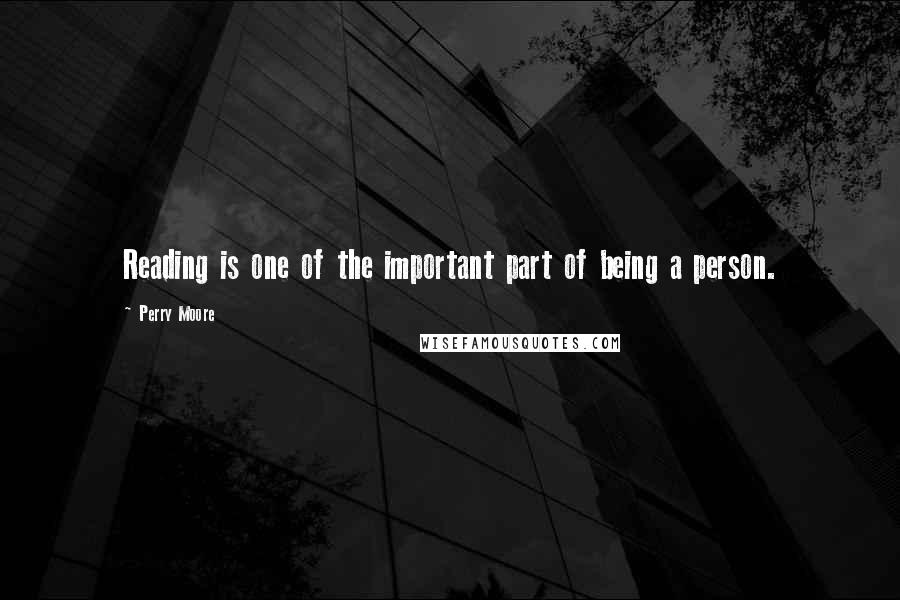 Reading is one of the important part of being a person.

~ Perry Moore

WISEFAMOUSQUOTES.COM